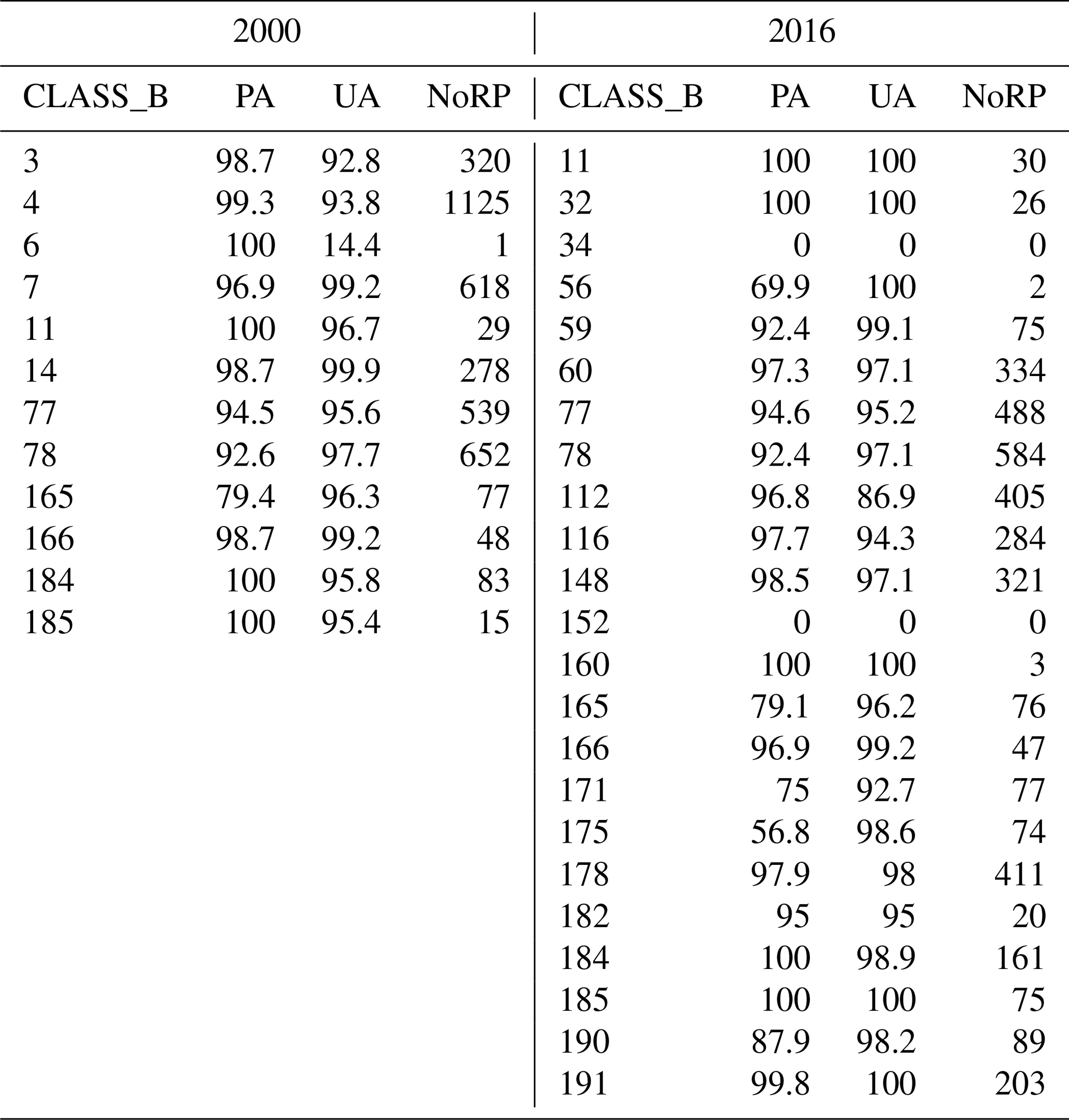 | 2000 | | | | 2016 | | | |
|---|---|---|---|---|---|---|---|
| CLASS_B | PA | UA | NoRP | CLASS_B | PA | UA | NoRP |
| 3 | 98.7 | 92.8 | 320 | 11 | 100 | 100 | 30 |
| 4 | 99.3 | 93.8 | 1125 | 32 | 100 | 100 | 26 |
| 6 | 100 | 14.4 | 1 | 34 | 0 | 0 | 0 |
| 7 | 96.9 | 99.2 | 618 | 56 | 69.9 | 100 | 2 |
| 11 | 100 | 96.7 | 29 | 59 | 92.4 | 99.1 | 75 |
| 14 | 98.7 | 99.9 | 278 | 60 | 97.3 | 97.1 | 334 |
| 77 | 94.5 | 95.6 | 539 | 77 | 94.6 | 95.2 | 488 |
| 78 | 92.6 | 97.7 | 652 | 78 | 92.4 | 97.1 | 584 |
| 165 | 79.4 | 96.3 | 77 | 112 | 96.8 | 86.9 | 405 |
| 166 | 98.7 | 99.2 | 48 | 116 | 97.7 | 94.3 | 284 |
| 184 | 100 | 95.8 | 83 | 148 | 98.5 | 97.1 | 321 |
| 185 | 100 | 95.4 | 15 | 152 | 0 | 0 | 0 |
| | | | | 160 | 100 | 100 | 3 |
| | | | | 165 | 79.1 | 96.2 | 76 |
| | | | | 166 | 96.9 | 99.2 | 47 |
| | | | | 171 | 75 | 92.7 | 77 |
| | | | | 175 | 56.8 | 98.6 | 74 |
| | | | | 178 | 97.9 | 98 | 411 |
| | | | | 182 | 95 | 95 | 20 |
| | | | | 184 | 100 | 98.9 | 161 |
| | | | | 185 | 100 | 100 | 75 |
| | | | | 190 | 87.9 | 98.2 | 89 |
| | | | | 191 | 99.8 | 100 | 203 |